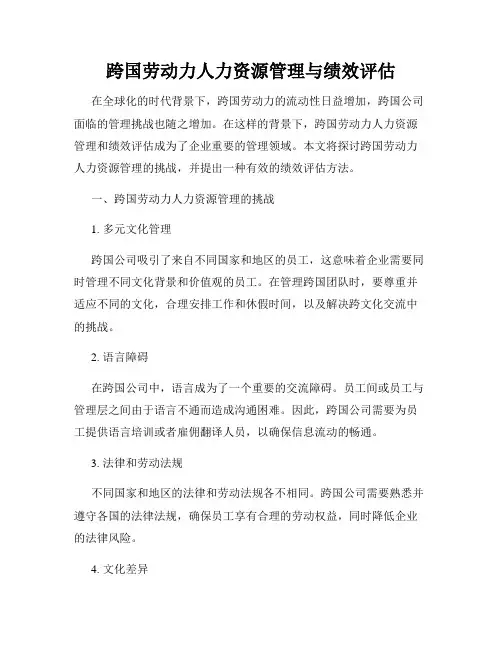 跨国劳动力人力资源管理与绩效评估

在全球化的时代背景下，跨国劳动力的流动性日益增加，跨国公司面临的管理挑战也随之增加。在这样的背景下，跨国劳动力人力资源管理和绩效评估成为了企业重要的管理领域。本文将探讨跨国劳动力人力资源管理的挑战，并提出一种有效的绩效评估方法。

一、跨国劳动力人力资源管理的挑战

1. 多元文化管理

跨国公司吸引了来自不同国家和地区的员工，这意味着企业需要同时管理不同文化背景和价值观的员工。在管理跨国团队时，要尊重并适应不同的文化，合理安排工作和休假时间，以及解决跨文化交流中的挑战。

2. 语言障碍

在跨国公司中，语言成为了一个重要的交流障碍。员工间或员工与管理层之间由于语言不通而造成沟通困难。因此，跨国公司需要为员工提供语言培训或者雇佣翻译人员，以确保信息流动的畅通。

3. 法律和劳动法规

不同国家和地区的法律和劳动法规各不相同。跨国公司需要熟悉并遵守各国的法律法规，确保员工享有合理的劳动权益，同时降低企业的法律风险。

4. 文化差异